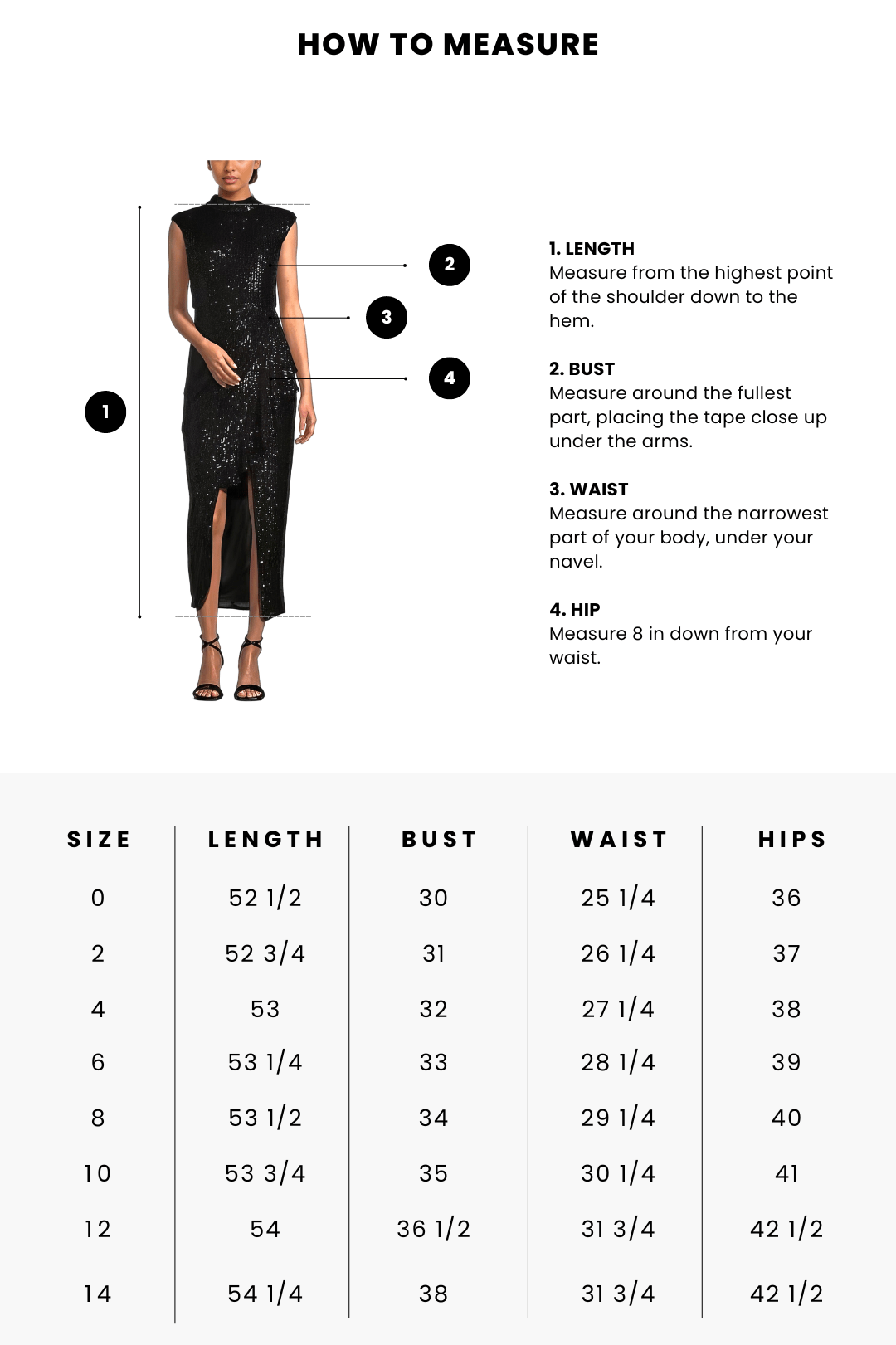 HOW TO MEASURE

1

2

3

4

1. LENGTH
Measure from the highest point of the shoulder down to the hem.

2. BUST
Measure around the fullest part, placing the tape close up under the arms.

3. WAIST
Measure around the narrowest part of your body, under your navel.

4. HIP
Measure 8 in down from your waist.

| SIZE | LENGTH | BUST | WAIST | HIPS |
|---|---|---|---|---|
| 0 | 52 1/2 | 30 | 25 1/4 | 36 |
| 2 | 52 3/4 | 31 | 26 1/4 | 37 |
| 4 | 53 | 32 | 27 1/4 | 38 |
| 6 | 53 1/4 | 33 | 28 1/4 | 39 |
| 8 | 53 1/2 | 34 | 29 1/4 | 40 |
| 10 | 53 3/4 | 35 | 30 1/4 | 41 |
| 12 | 54 | 36 1/2 | 31 3/4 | 42 1/2 |
| 14 | 54 1/4 | 38 | 31 3/4 | 42 1/2 |